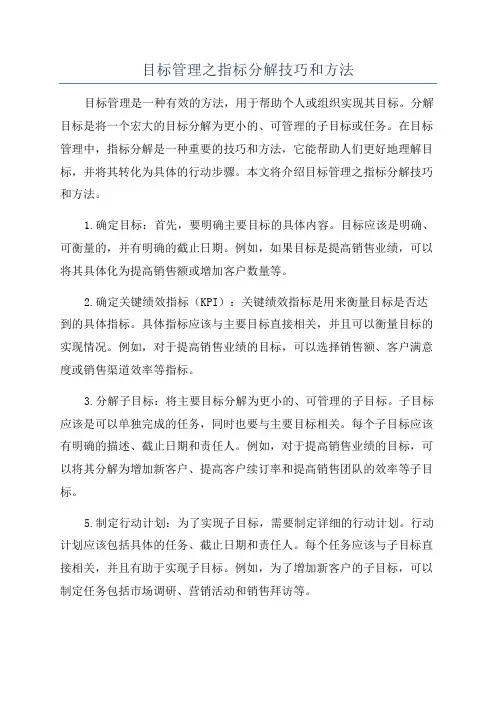 目标管理之指标分解技巧和方法

目标管理是一种有效的方法，用于帮助个人或组织实现其目标。分解目标是将一个宏大的目标分解为更小的、可管理的子目标或任务。在目标管理中，指标分解是一种重要的技巧和方法，它能帮助人们更好地理解目标，并将其转化为具体的行动步骤。本文将介绍目标管理之指标分解技巧和方法。

1.确定目标：首先，要明确主要目标的具体内容。目标应该是明确、可衡量的，并有明确的截止日期。例如，如果目标是提高销售业绩，可以将其具体化为提高销售额或增加客户数量等。

2.确定关键绩效指标（KPI）：关键绩效指标是用来衡量目标是否达到的具体指标。具体指标应该与主要目标直接相关，并且可以衡量目标的实现情况。例如，对于提高销售业绩的目标，可以选择销售额、客户满意度或销售渠道效率等指标。

3.分解子目标：将主要目标分解为更小的、可管理的子目标。子目标应该是可以单独完成的任务，同时也要与主要目标相关。每个子目标应该有明确的描述、截止日期和责任人。例如，对于提高销售业绩的目标，可以将其分解为增加新客户、提高客户续订率和提高销售团队的效率等子目标。

5.制定行动计划：为了实现子目标，需要制定详细的行动计划。行动计划应该包括具体的任务、截止日期和责任人。每个任务应该与子目标直接相关，并且有助于实现子目标。例如，为了增加新客户的子目标，可以制定任务包括市场调研、营销活动和销售拜访等。